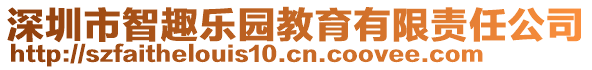 深圳市智趣乐园教育有限责任公司
http://szfaithelouis10.cn.coovee.com